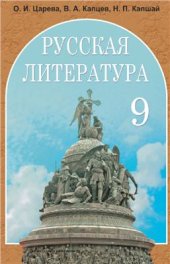 О. И. Царева, В. А. Капцев, Н. П. Капшай

РУССКАЯ ЛИТЕРАТУРА

9